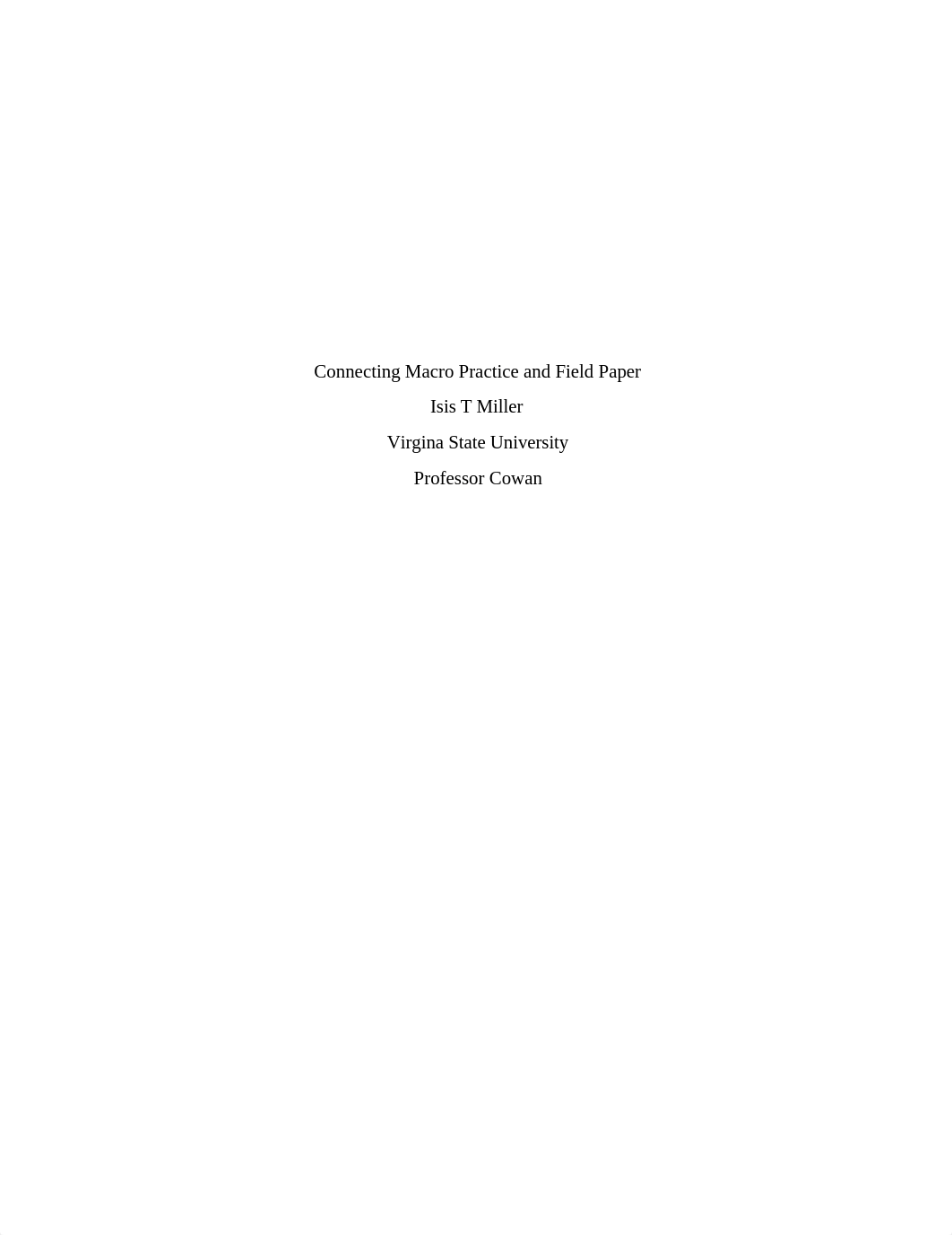 Connecting Macro Practice and Field Paper

Isis T Miller

Virgina State University

Professor Cowan